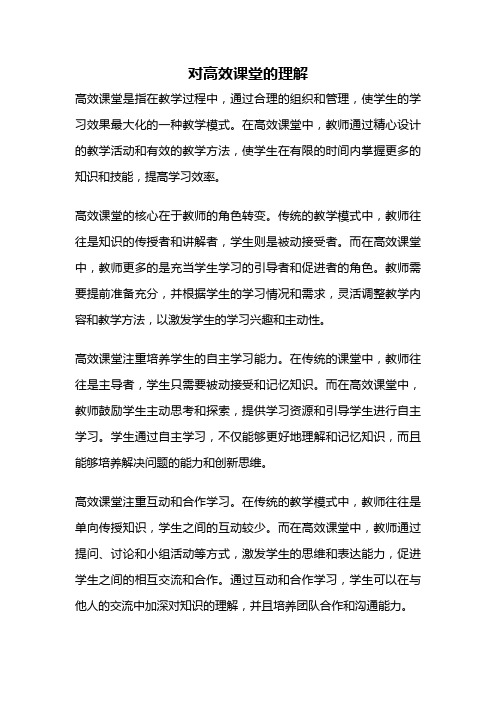 对高效课堂的理解

高效课堂是指在教学过程中，通过合理的组织和管理，使学生的学习效果最大化的一种教学模式。在高效课堂中，教师通过精心设计的教学活动和有效的教学方法，使学生在有限的时间内掌握更多的知识和技能，提高学习效率。

高效课堂的核心在于教师的角色转变。传统的教学模式中，教师往往是知识的传授者和讲解者，学生则是被动接受者。而在高效课堂中，教师更多的是充当学生学习的引导者和促进者的角色。教师需要提前准备充分，并根据学生的学习情况和需求，灵活调整教学内容和教学方法，以激发学生的学习兴趣和主动性。

高效课堂注重培养学生的自主学习能力。在传统的课堂中，教师往往是主导者，学生只需要被动接受和记忆知识。而在高效课堂中，教师鼓励学生主动思考和探索，提供学习资源和引导学生进行自主学习。学生通过自主学习，不仅能够更好地理解和记忆知识，而且能够培养解决问题的能力和创新思维。

高效课堂注重互动和合作学习。在传统的教学模式中，教师往往是单向传授知识，学生之间的互动较少。而在高效课堂中，教师通过提问、讨论和小组活动等方式，激发学生的思维和表达能力，促进学生之间的相互交流和合作。通过互动和合作学习，学生可以在与他人的交流中加深对知识的理解，并且培养团队合作和沟通能力。